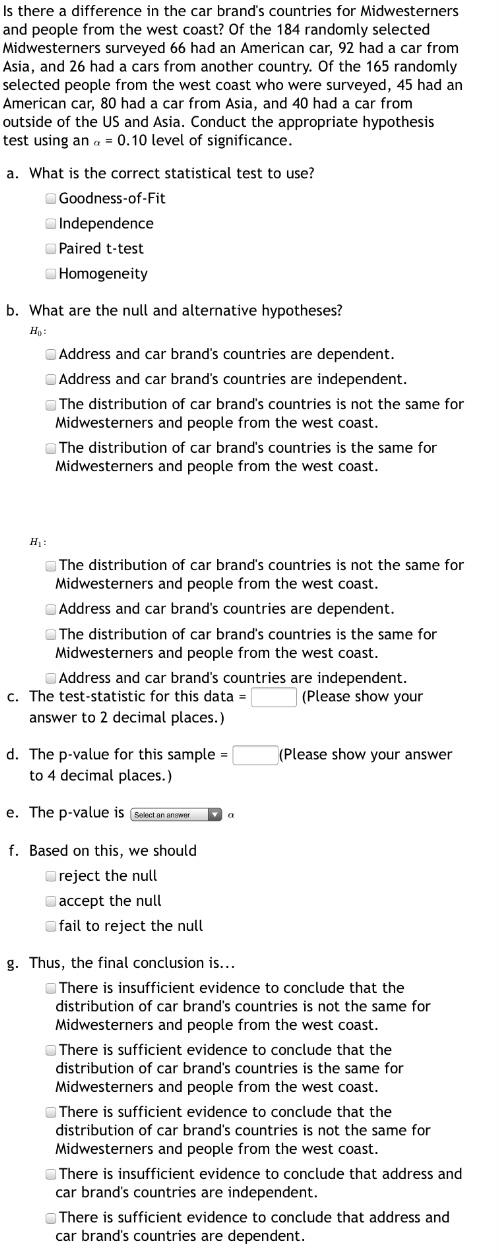 Is there a difference in the car brand's countries for Midwesterners and people from the west coast? Of the 184 randomly selected Midwesterners surveyed 66 had an American car, 92 had a car from Asia, and 26 had a cars from another country. Of the 165 randomly selected people from the west coast who were surveyed, 45 had an American car, 80 had a car from Asia, and 40 had a car from outside of the US and Asia. Conduct the appropriate hypothesis test using an $\alpha$ = 0.10 level of significance.

a. What is the correct statistical test to use?
Goodness-of-Fit
Independence
Paired t-test
Homogeneity

b. What are the null and alternative hypotheses?
$H_0$:
Address and car brand's countries are dependent.
Address and car brand's countries are independent.
The distribution of car brand's countries is not the same for Midwesterners and people from the west coast.
The distribution of car brand's countries is the same for Midwesterners and people from the west coast.

$H_1$:
The distribution of car brand's countries is not the same for Midwesterners and people from the west coast.
Address and car brand's countries are dependent.
The distribution of car brand's countries is the same for Midwesterners and people from the west coast.
Address and car brand's countries are independent.

c. The test-statistic for this data = (Please show your answer to 2 decimal places.)

d. The p-value for this sample = (Please show your answer to 4 decimal places.)

e. The p-value is Select an answer $\alpha$

f. Based on this, we should
reject the null
accept the null
fail to reject the null

g. Thus, the final conclusion is...
There is insufficient evidence to conclude that the distribution of car brand's countries is not the same for Midwesterners and people from the west coast.
There is sufficient evidence to conclude that the distribution of car brand's countries is the same for Midwesterners and people from the west coast.
There is sufficient evidence to conclude that the distribution of car brand's countries is not the same for Midwesterners and people from the west coast.
There is insufficient evidence to conclude that address and car brand's countries are independent.
There is sufficient evidence to conclude that address and car brand's countries are dependent.